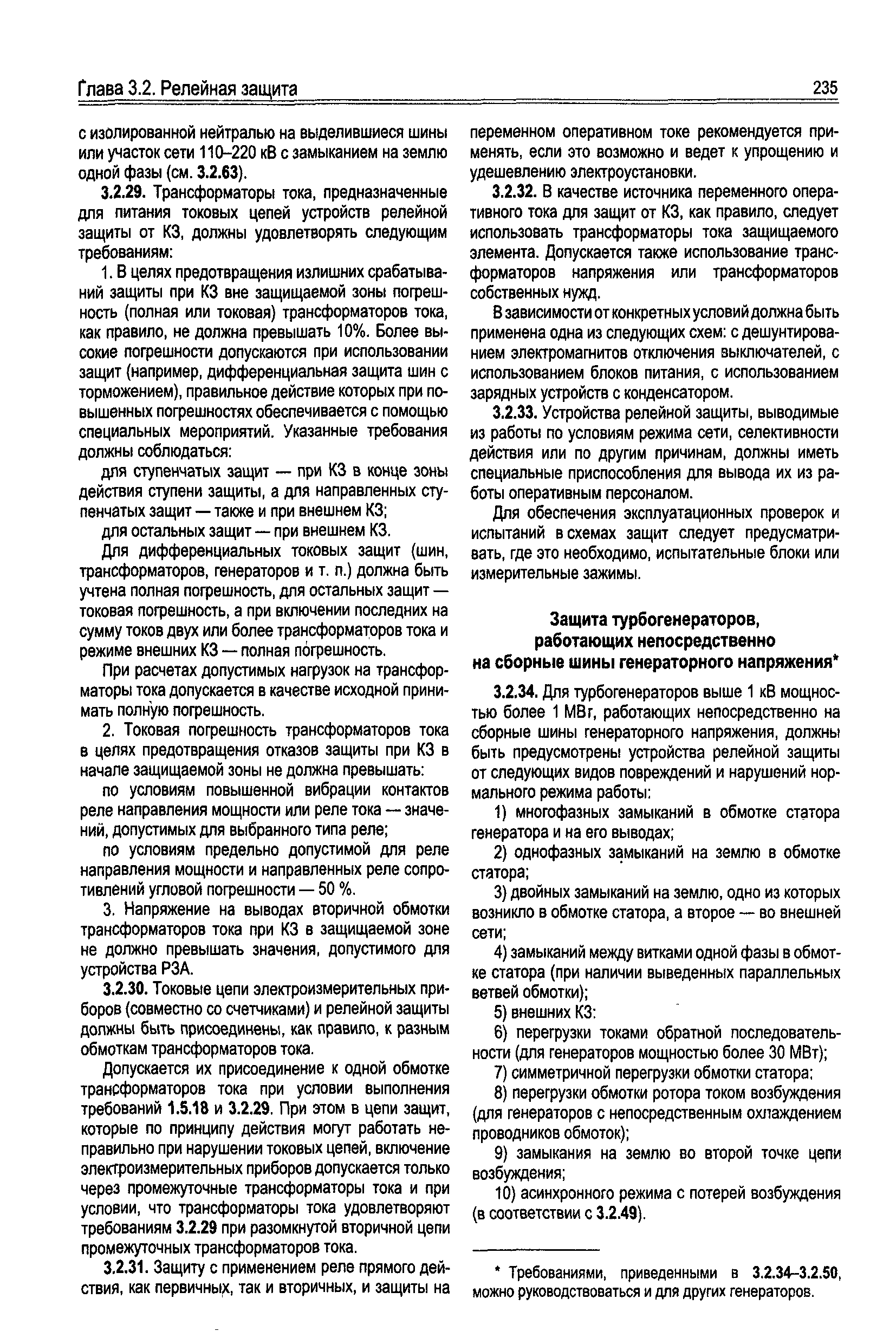 Глава 3.2. Релейная защита

235

с изолированной нейтралью на выделившиеся шины или участок сети 110–220 кВ с замыканием на землю одной фазы (см. 3.2.63).

3.2.29. Трансформаторы тока, предназначенные для питания токовых цепей устройств релейной защиты от КЗ, должны удовлетворять следующим требованиям:

1. В целях предотвращения излишних срабатываний защиты при КЗ вне защищаемой зоны погрешность (полная или токовая) трансформаторов тока, как правило, не должна превышать 10%. Более высокие погрешности допускаются при использовании защит (например, дифференциальная защита шин с торможением), правильное действие которых при повышенных погрешностях обеспечивается с помощью специальных мероприятий. Указанные требования должны соблюдаться:

для ступенчатых защит — при КЗ в конце зоны действия ступени защиты, а для направленных ступенчатых защит — также и при внешнем КЗ;

для остальных защит — при внешнем КЗ.

Для дифференциальных токовых защит (шин, трансформаторов, генераторов и т. п.) должна быть учтена полная погрешность, для остальных защит — токовая погрешность, а при включении последних на сумму токов двух или более трансформаторов тока и режиме внешних КЗ — полная погрешность.

При расчетах допустимых нагрузок на трансформаторы тока допускается в качестве исходной принимать полную погрешность.

2. Токовая погрешность трансформаторов тока в целях предотвращения отказов защиты при КЗ в начале защищаемой зоны не должна превышать:

по условиям повышенной вибрации контактов реле направления мощности или реле тока — значений, допустимых для выбранного типа реле;

по условиям предельно допустимой для реле направления мощности и направленных реле сопротивлений угловой погрешности — 50 %.

3. Напряжение на выводах вторичной обмотки трансформаторов тока при КЗ в защищаемой зоне не должно превышать значения, допустимого для устройства РЗА.

3.2.30. Токовые цепи электроизмерительных приборов (совместно со счетчиками) и релейной защиты должны быть присоединены, как правило, к разным обмоткам трансформаторов тока.

Допускается их присоединение к одной обмотке трансформаторов тока при условии выполнения требований 1.5.18 и 3.2.29. При этом в цепи защит, которые по принципу действия могут работать неправильно при нарушении токовых цепей, включение электроизмерительных приборов допускается только через промежуточные трансформаторы тока и при условии, что трансформаторы тока удовлетворяют требованиям 3.2.29 при разомкнутой вторичной цепи промежуточных трансформаторов тока.

3.2.31. Защиту с применением реле прямого действия, как первичных, так и вторичных, и защиты на переменном оперативном токе рекомендуется применять, если это возможно и ведет к упрощению и удешевлению электроустановки.

3.2.32. В качестве источника переменного оперативного тока для защит от КЗ, как правило, следует использовать трансформаторы тока защищаемого элемента. Допускается также использование трансформаторов напряжения или трансформаторов собственных нужд.

В зависимости от конкретных условий должна быть применена одна из следующих схем: с дешунтированием электромагнитов отключения выключателей, с использованием блоков питания, с использованием зарядных устройств с конденсатором.

3.2.33. Устройства релейной защиты, выводимые из работы по условиям режима сети, селективности действия или по другим причинам, должны иметь специальные приспособления для вывода их из работы оперативным персоналом.

Для обеспечения эксплуатационных проверок и испытаний в схемах защит следует предусматривать, где это необходимо, испытательные блоки или измерительные зажимы.

Защита турбогенераторов, работающих непосредственно на сборные шины генераторного напряжения*

3.2.34. Для турбогенераторов выше 1 кВ мощностью более 1 МВт, работающих непосредственно на сборные шины генераторного напряжения, должны быть предусмотрены устройства релейной защиты от следующих видов повреждений и нарушений нормального режима работы:

1) многофазных замыканий в обмотке статора генератора и на его выводах;

2) однофазных замыканий на землю в обмотке статора;

3) двойных замыканий на землю, одно из которых возникло в обмотке статора, а второе — во внешней сети;

4) замыканий между витками одной фазы в обмотке статора (при наличии выведенных параллельных ветвей обмотки);

5) внешних КЗ:

6) перегрузки токами обратной последовательности (для генераторов мощностью более 30 МВт);

7) симметричной перегрузки обмотки статора;

8) перегрузки обмотки ротора током возбуждения (для генераторов с непосредственным охлаждением проводников обмоток);

9) замыкания на землю во второй точке цепи возбуждения;

10) асинхронного режима с потерей возбуждения (в соответствии с 3.2.49).

* Требованиями, приведенными в 3.2.34–3.2.50, можно руководствоваться и для других генераторов.